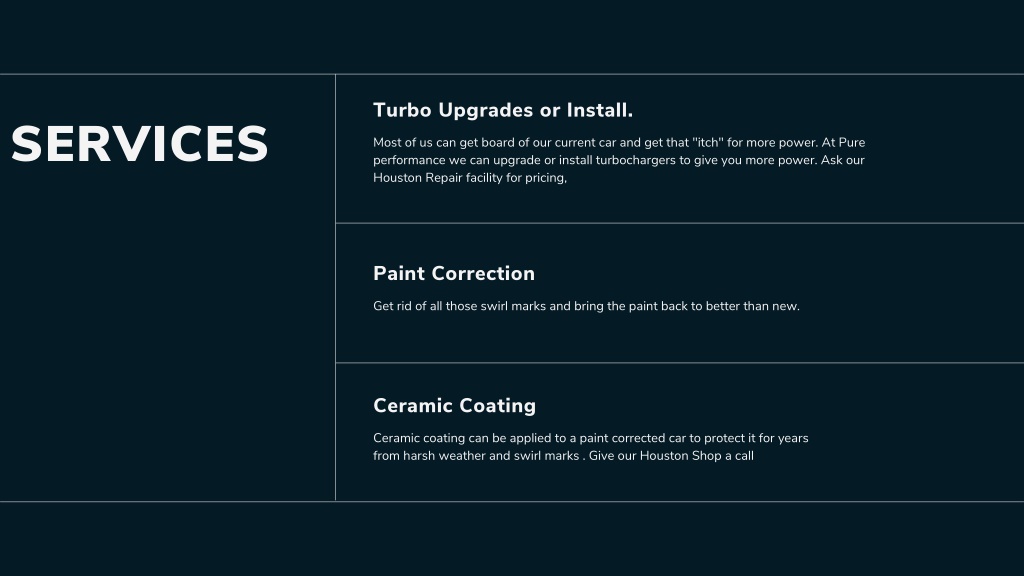 SERVICES

Turbo Upgrades or Install.

Most of us can get board of our current car and get that "itch" for more power. At Pure performance we can upgrade or install turbochargers to give you more power. Ask our Houston Repair facility for pricing,

Paint Correction

Get rid of all those swirl marks and bring the paint back to better than new.

Ceramic Coating

Ceramic coating can be applied to a paint corrected car to protect it for years from harsh weather and swirl marks . Give our Houston Shop a call